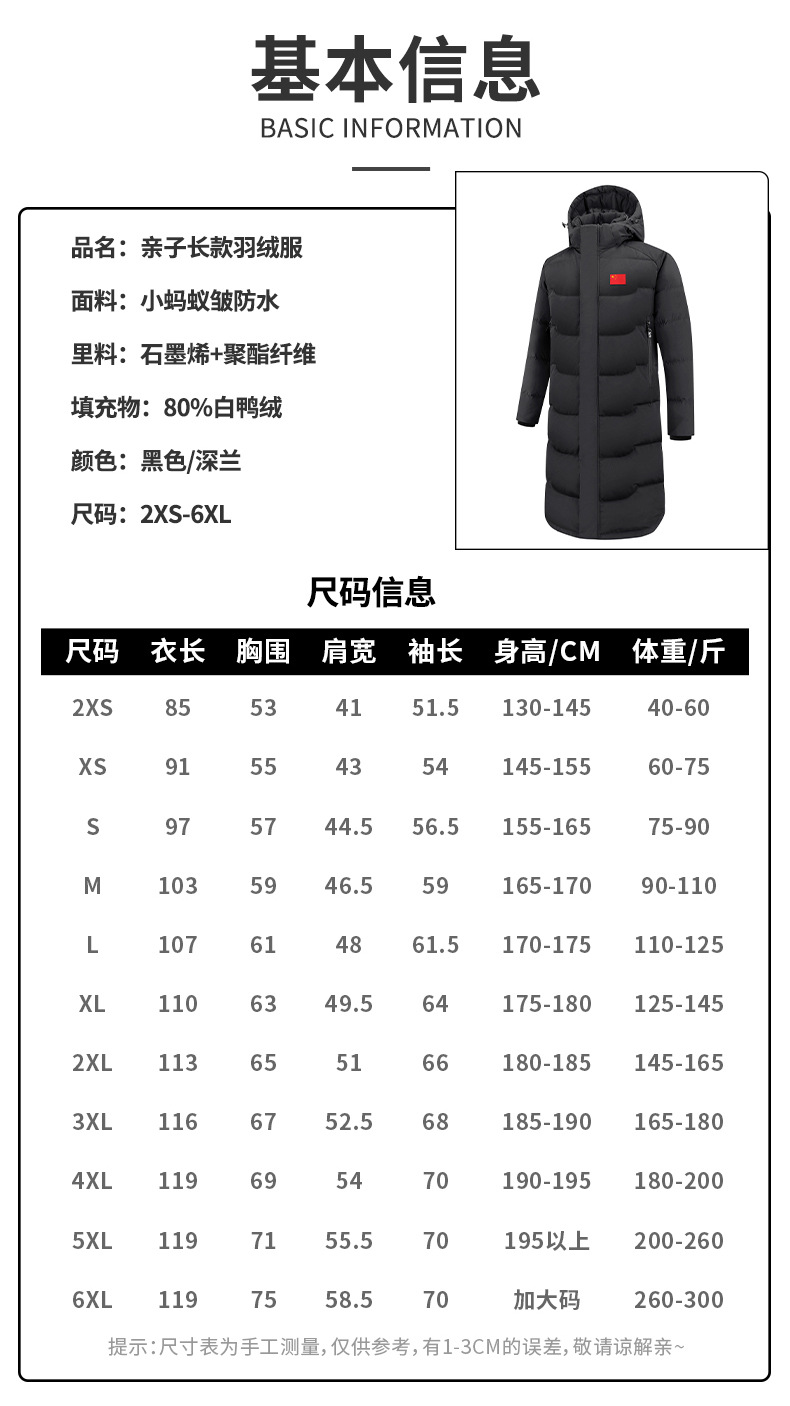 基本信息
BASIC INFORMATION

品名：亲子长款羽绒服

面料：小蚂蚁皱防水

里料：石墨烯+聚酯纤维

填充物：80%白鸭绒

颜色：黑色/深兰

尺码：2XS-6XL

尺码信息

| 尺码 | 衣长 | 胸围 | 肩宽 | 袖长 | 身高/CM | 体重/斤 |
|---|---|---|---|---|---|---|
| 2XS | 85 | 53 | 41 | 51.5 | 130-145 | 40-60 |
| XS | 91 | 55 | 43 | 54 | 145-155 | 60-75 |
| S | 97 | 57 | 44.5 | 56.5 | 155-165 | 75-90 |
| M | 103 | 59 | 46.5 | 59 | 165-170 | 90-110 |
| L | 107 | 61 | 48 | 61.5 | 170-175 | 110-125 |
| XL | 110 | 63 | 49.5 | 64 | 175-180 | 125-145 |
| 2XL | 113 | 65 | 51 | 66 | 180-185 | 145-165 |
| 3XL | 116 | 67 | 52.5 | 68 | 185-190 | 165-180 |
| 4XL | 119 | 69 | 54 | 70 | 190-195 | 180-200 |
| 5XL | 119 | 71 | 55.5 | 70 | 195以上 | 200-260 |
| 6XL | 119 | 75 | 58.5 | 70 | 加大码 | 260-300 |

提示：尺寸表为手工测量，仅供参考，有1-3CM的误差，敬请谅解亲~